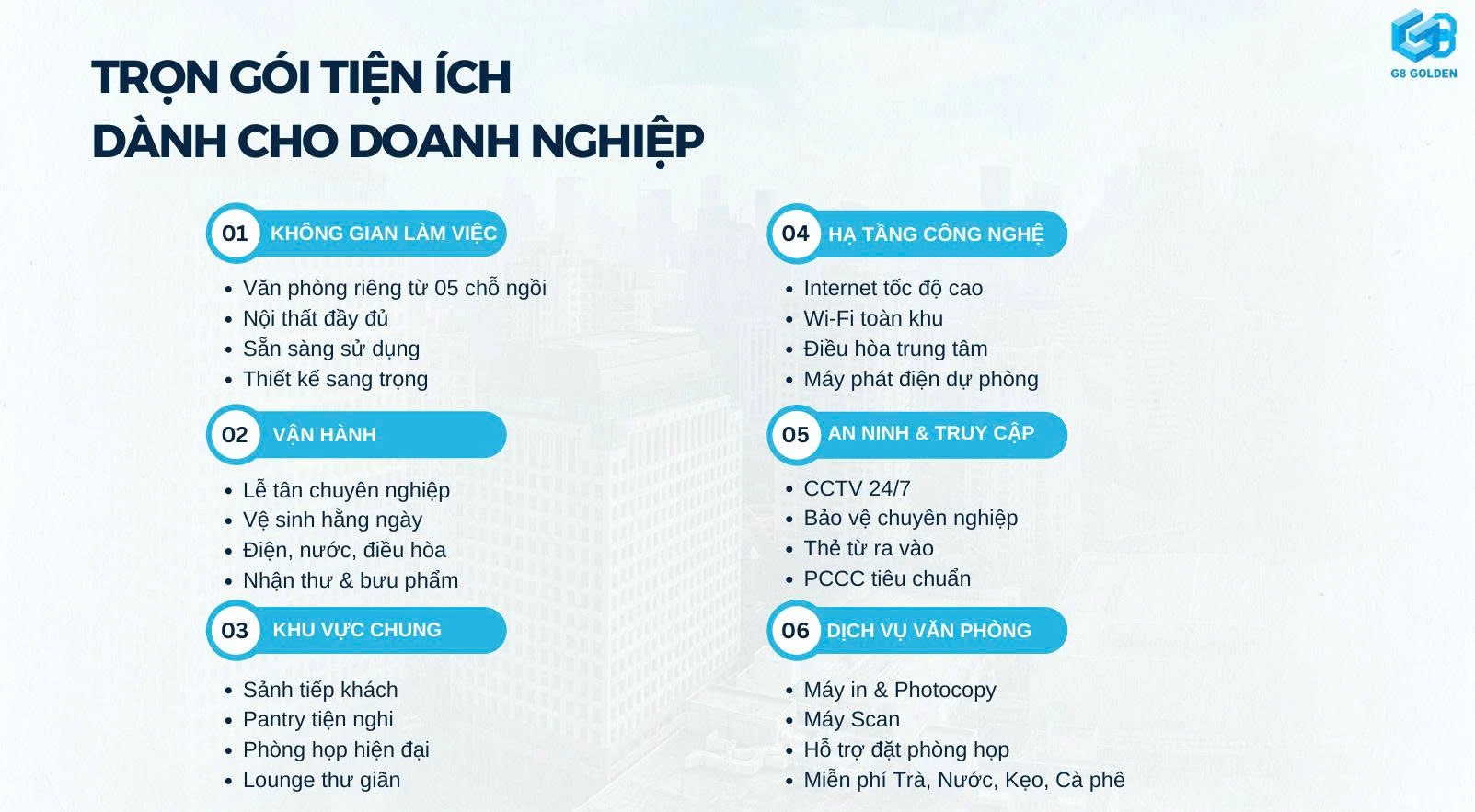 G8 GOLDEN

TRỌN GÓI TIỆN ÍCH
DÀNH CHO DOANH NGHIỆP

01 KHÔNG GIAN LÀM VIỆC

• Văn phòng riêng từ 05 chỗ ngồi
• Nội thất đầy đủ
• Sẵn sàng sử dụng
• Thiết kế sang trọng

02 VẬN HÀNH

• Lễ tân chuyên nghiệp
• Vệ sinh hằng ngày
• Điện, nước, điều hòa
• Nhận thư & bưu phẩm

03 KHU VỰC CHUNG

• Sảnh tiếp khách
• Pantry tiện nghi
• Phòng họp hiện đại
• Lounge thư giãn

04 HẠ TẦNG CÔNG NGHỆ

• Internet tốc độ cao
• Wi-Fi toàn khu
• Điều hòa trung tâm
• Máy phát điện dự phòng

05 AN NINH & TRUY CẬP

• CCTV 24/7
• Bảo vệ chuyên nghiệp
• Thẻ từ ra vào
• PCCC tiêu chuẩn

06 DỊCH VỤ VĂN PHÒNG

• Máy in & Photocopy
• Máy Scan
• Hỗ trợ đặt phòng họp
• Miễn phí Trà, Nước, Kẹo, Cà phê